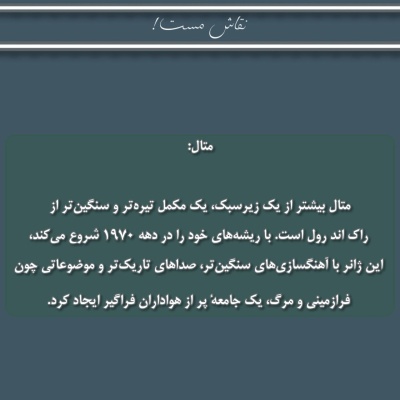 نقاش مست!

متال:

متال بیشتر از یک زیرسبک، یک مکمل تیره‌تر و سنگین‌تر از راک اند رول است. با ریشه‌های خود را در دهه ۱۹۷۰ شروع می‌کند، این ژانر با آهنگسازی‌های سنگین‌تر، صداهای تاریک‌تر و موضوعاتی چون فرازمینی و مرگ، یک جامعهٔ پر از هواداران فراگیر ایجاد کرد.